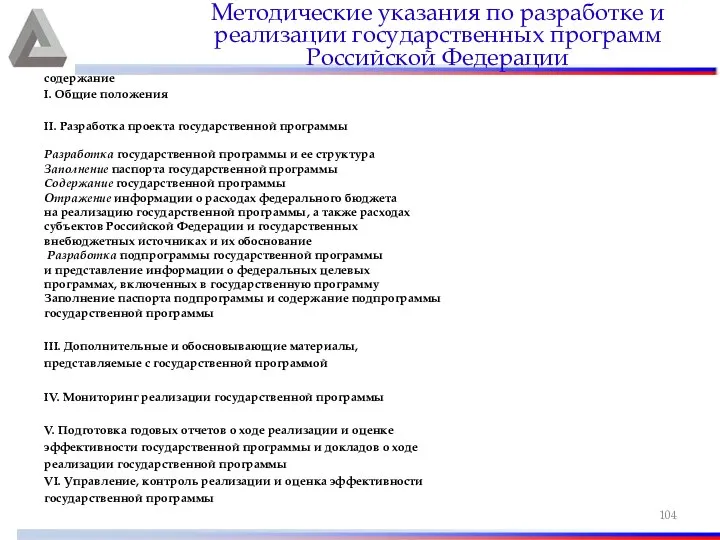 Методические указания по разработке и реализации государственных программ Российской Федерации

содержание
I. Общие положения

II. Разработка проекта государственной программы

Разработка государственной программы и ее структура
Заполнение паспорта государственной программы
Содержание государственной программы
Отражение информации о расходах федерального бюджета на реализацию государственной программы, а также расходах субъектов Российской Федерации и государственных внебюджетных источниках и их обоснование
Разработка подпрограммы государственной программы и представление информации о федеральных целевых программах, включенных в государственную программу
Заполнение паспорта подпрограммы и содержание подпрограммы государственной программы

III. Дополнительные и обосновывающие материалы, представляемые с государственной программой

IV. Мониторинг реализации государственной программы

V. Подготовка годовых отчетов о ходе реализации и оценке эффективности государственной программы и докладов о ходе реализации государственной программы
VI. Управление, контроль реализации и оценка эффективности государственной программы

104